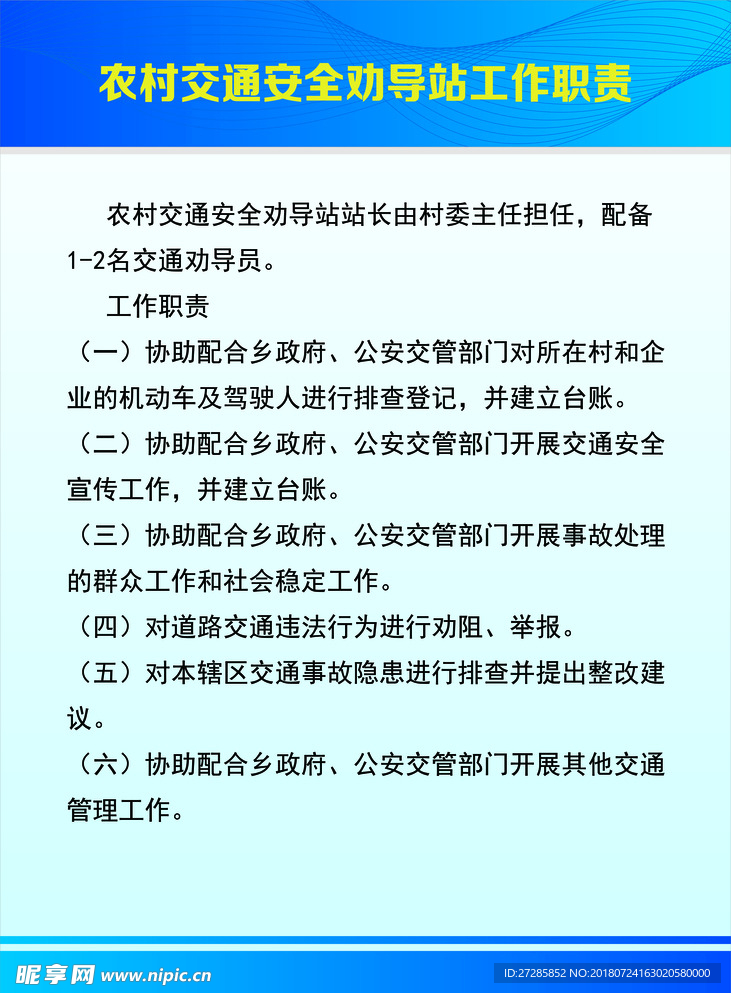 农村交通安全劝导站工作职责

农村交通安全劝导站站长由村委主任担任，配备1-2名交通劝导员。

工作职责

（一）协助配合乡政府、公安交管部门对所在村和企业的机动车及驾驶人进行排查登记，并建立台账。

（二）协助配合乡政府、公安交管部门开展交通安全宣传工作，并建立台账。

（三）协助配合乡政府、公安交管部门开展事故处理的群众工作和社会稳定工作。

（四）对道路交通违法行为进行劝阻、举报。

（五）对本辖区交通事故隐患进行排查并提出整改建议。

（六）协助配合乡政府、公安交管部门开展其他交通管理工作。

昵享网 www.nipic.cn

ID:27285852 NO:20180724163020580000